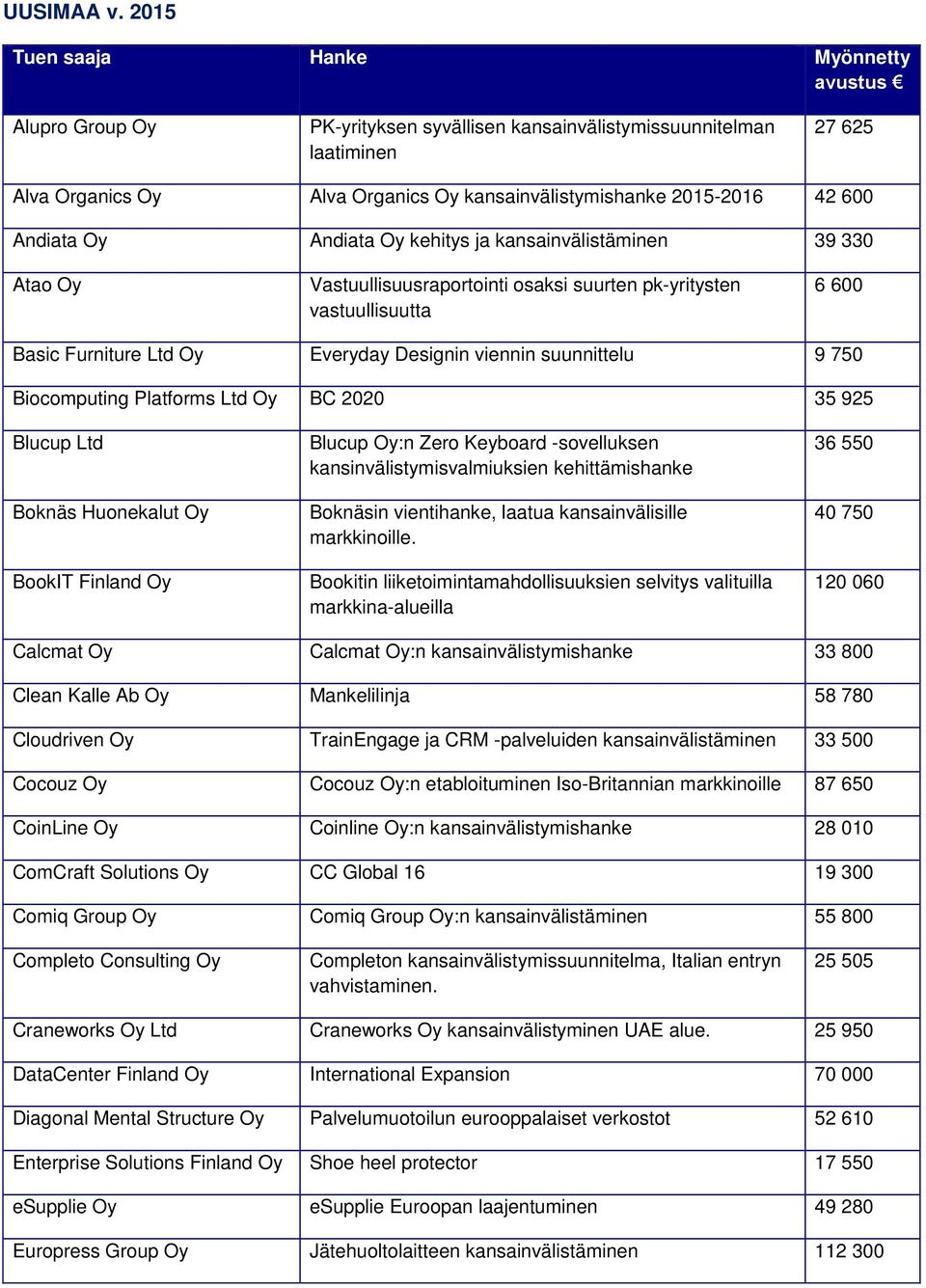 UUSIMAA v. 2015

| Tuen saaja | Hanke | Myönnetty avustus € |
|---|---|---|
| Alupro Group Oy | PK-yrityksen syvällisen kansainvälistymissuunnitelman laatiminen | 27 625 |
| Alva Organics Oy | Alva Organics Oy kansainvälistymishanke 2015-2016 | 42 600 |
| Andiata Oy | Andiata Oy kehitys ja kansainvälistäminen | 39 330 |
| Atao Oy | Vastuullisuusraportointi osaksi suurten pk-yritysten vastuullisuutta | 6 600 |
| Basic Furniture Ltd Oy | Everyday Designin viennin suunnittelu | 9 750 |
| Biocomputing Platforms Ltd Oy | BC 2020 | 35 925 |
| Blucup Ltd | Blucup Oy:n Zero Keyboard -sovelluksen kansinvälistymisvalmiuksien kehittämishanke | 36 550 |
| Boknäs Huonekalut Oy | Boknäsin vientihanke, laatua kansainvälisille markkinoille. | 40 750 |
| BookIT Finland Oy | Bookitin liiketoimintamahdollisuuksien selvitys valituilla markkina-alueilla | 120 060 |
| Calcmat Oy | Calcmat Oy:n kansainvälistymishanke | 33 800 |
| Clean Kalle Ab Oy | Mankelilinja | 58 780 |
| Cloudriven Oy | TrainEngage ja CRM -palveluiden kansainvälistäminen | 33 500 |
| Cocouz Oy | Cocouz Oy:n etabloituminen Iso-Britannian markkinoille | 87 650 |
| CoinLine Oy | Coinline Oy:n kansainvälistymishanke | 28 010 |
| ComCraft Solutions Oy | CC Global 16 | 19 300 |
| Comiq Group Oy | Comiq Group Oy:n kansainvälistäminen | 55 800 |
| Completo Consulting Oy | Completon kansainvälistymissuunnitelma, Italian entryn vahvistaminen. | 25 505 |
| Craneworks Oy Ltd | Craneworks Oy kansainvälistyminen UAE alue. | 25 950 |
| DataCenter Finland Oy | International Expansion | 70 000 |
| Diagonal Mental Structure Oy | Palvelumuotoilun eurooppalaiset verkostot | 52 610 |
| Enterprise Solutions Finland Oy | Shoe heel protector | 17 550 |
| eSupplie Oy | eSupplie Euroopan laajentuminen | 49 280 |
| Europress Group Oy | Jätehuoltolaitteen kansainvälistäminen | 112 300 |